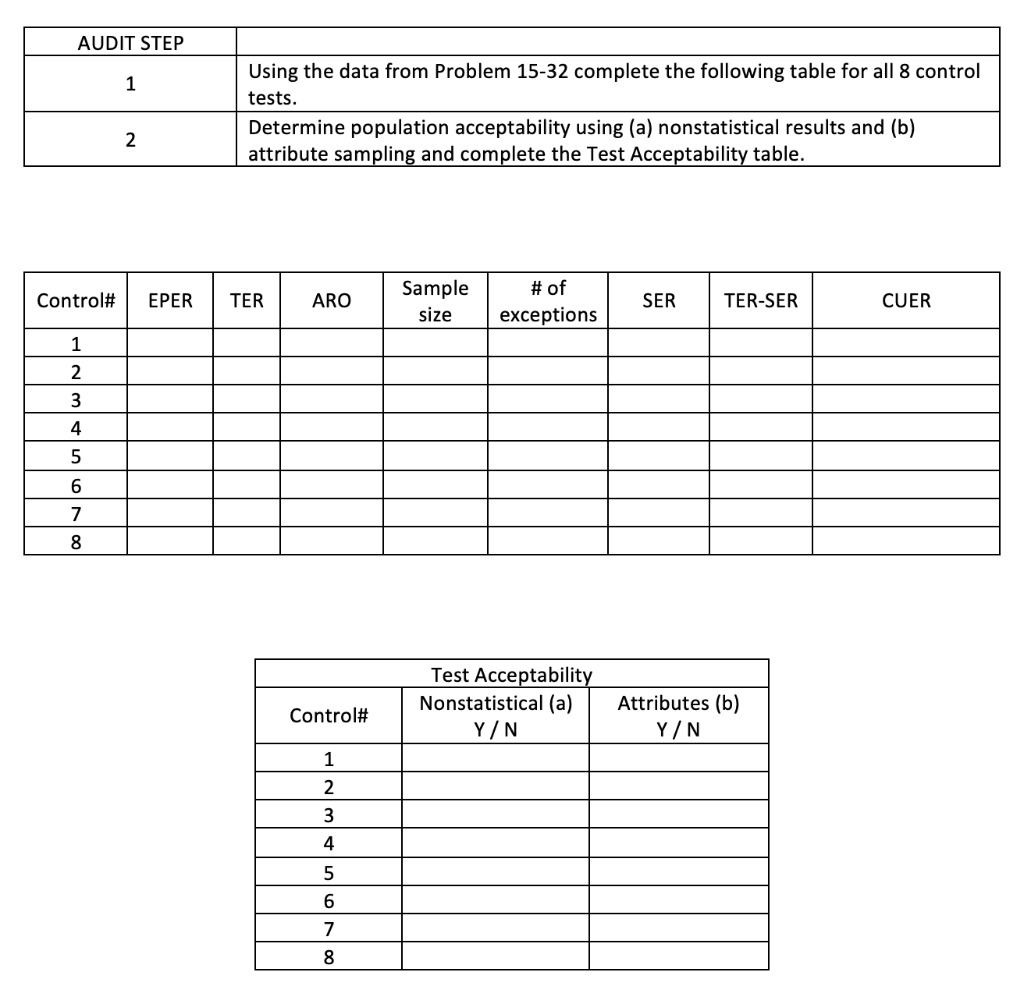 | AUDIT STEP | |
|---|---|
| 1 | Using the data from Problem 15-32 complete the following table for all 8 control tests. |
| 2 | Determine population acceptability using (a) nonstatistical results and (b) attribute sampling and complete the Test Acceptability table. |

| Control# | EPER | TER | ARO | Sample size | # of exceptions | SER | TER-SER | CUER |
|---|---|---|---|---|---|---|---|---|
| 1 | | | | | | | | |
| 2 | | | | | | | | |
| 3 | | | | | | | | |
| 4 | | | | | | | | |
| 5 | | | | | | | | |
| 6 | | | | | | | | |
| 7 | | | | | | | | |
| 8 | | | | | | | | |

Test Acceptability

| Control# | Nonstatistical (a) Y / N | Attributes (b) Y / N |
|---|---|---|
| 1 | | |
| 2 | | |
| 3 | | |
| 4 | | |
| 5 | | |
| 6 | | |
| 7 | | |
| 8 | | |